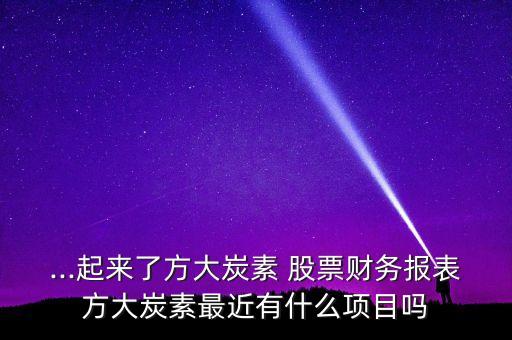 ...起来了方大炭素 股票财务报表
方大炭素最近有什么项目吗